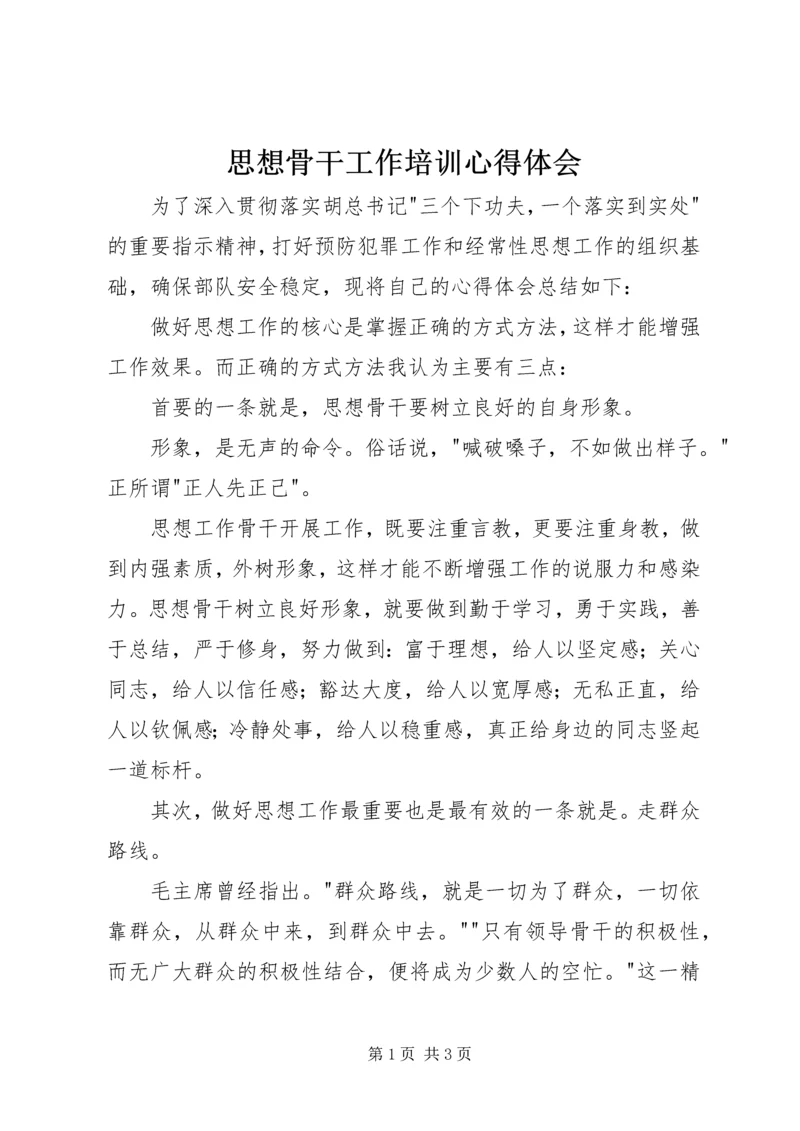 思想骨干工作培训心得体会

为了深入贯彻落实胡总书记"三个下功夫，一个落实到实处"的重要指示精神，打好预防犯罪工作和经常性思想工作的组织基础，确保部队安全稳定，现将自己的心得体会总结如下：

做好思想工作的核心是掌握正确的方式方法，这样才能增强工作效果。而正确的方式方法我认为主要有三点：

首要的一条就是，思想骨干要树立良好的自身形象。

形象，是无声的命令。俗话说，"喊破嗓子，不如做出样子。"正所谓"正人先正己"。

思想工作骨干开展工作，既要注重言教，更要注重身教，做到内强素质，外树形象，这样才能不断增强工作的说服力和感染力。思想骨干树立良好形象，就要做到勤于学习，勇于实践，善于总结，严于修身，努力做到：富于理想，给人以坚定感；关心同志，给人以信任感；豁达大度，给人以宽厚感；无私正直，给人以钦佩感；冷静处事，给人以稳重感，真正给身边的同志竖起一道标杆。

其次，做好思想工作最重要也是最有效的一条就是。走群众路线。

毛主席曾经指出。"群众路线，就是一切为了群众，一切依靠群众，从群众中来，到群众中去。""只有领导骨干的积极性，而无广大群众的积极性结合，便将成为少数人的空忙。"这一精

第 1 页 共 3 页